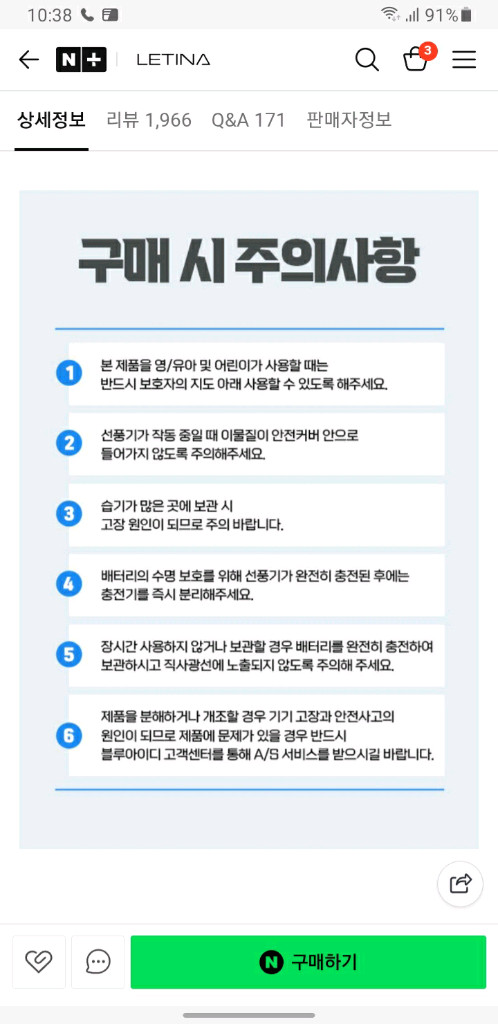 10:38 91%

N+ | LETINA

3

상세정보 리뷰 1,966 Q&A 171 판매자정보

구매 시 주의사항

1 본 제품을 영/유아 및 어린이가 사용할 때는 반드시 보호자의 지도 아래 사용할 수 있도록 해주세요.

2 선풍기가 작동 중일 때 이물질이 안전커버 안으로 들어가지 않도록 주의해주세요.

3 습기가 많은 곳에 보관 시 고장 원인이 되므로 주의 바랍니다.

4 배터리의 수명 보호를 위해 선풍기가 완전히 충전된 후에는 충전기를 즉시 분리해주세요.

5 장시간 사용하지 않거나 보관할 경우 배터리를 완전히 충전하여 보관하시고 직사광선에 노출되지 않도록 주의해 주세요.

6 제품을 분해하거나 개조할 경우 기기 고장과 안전사고의 원인이 되므로 제품에 문제가 있을 경우 반드시 블루아이디 고객센터를 통해 A/S 서비스를 받으시길 바랍니다.

N 구매하기